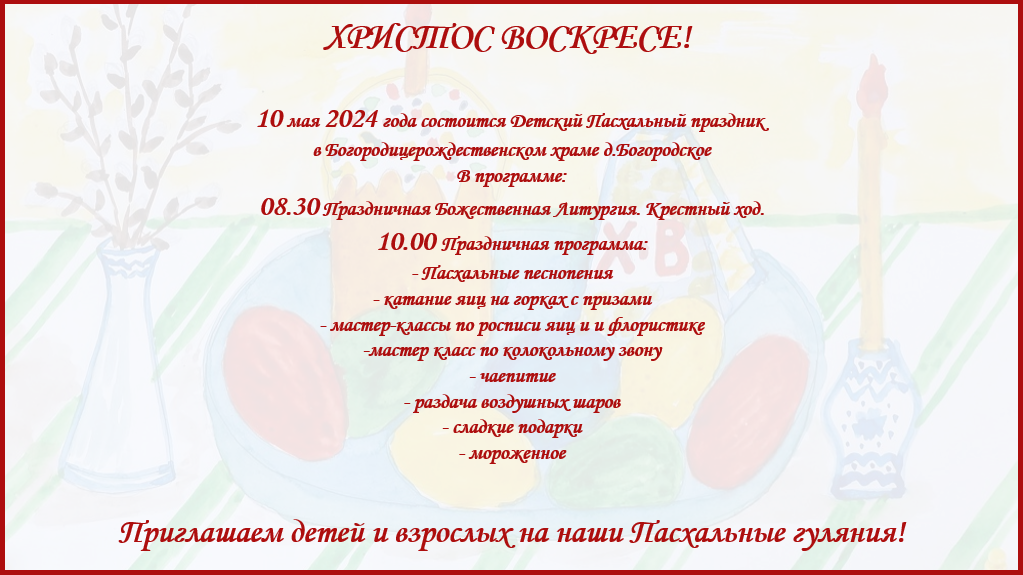 ХРИСТОС ВОСКРЕСЕ!

10 мая 2024 года состоится Детский Пасхальный праздник
в Богородицерождественском храме д.Богородское
В программе:
08.30 Праздничная Божественная Литургия. Крестный ход.
10.00 Праздничная программа:
- Пасхальные песнопения
- катание яиц на горках с призами
- мастер-классы по росписи яиц и и флористике
-мастер класс по колокольному звону
- чаепитие
- раздача воздушных шаров
- сладкие подарки
- мороженное

Приглашаем детей и взрослых на наши Пасхальные гуляния!